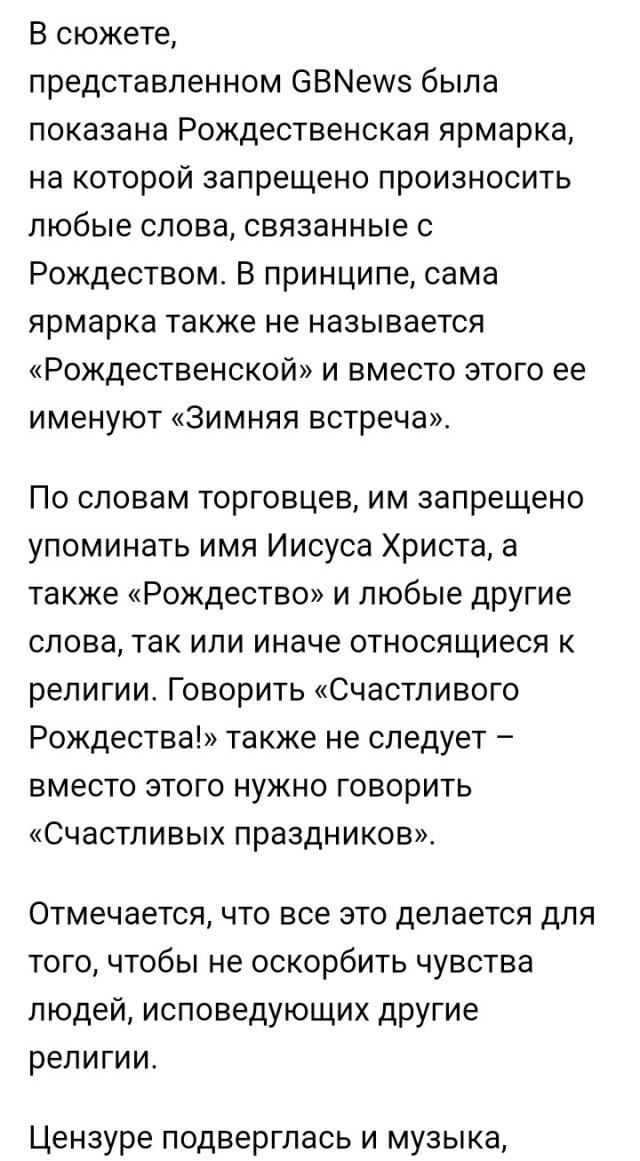 В сюжете, представленном GBNews была показана Рождественская ярмарка, на которой запрещено произносить любые слова, связанные с Рождеством. В принципе, сама ярмарка также не называется «Рождественской» и вместо этого ее именуют «Зимняя встреча».

По словам торговцев, им запрещено упоминать имя Иисуса Христа, а также «Рождество» и любые другие слова, так или иначе относящиеся к религии. Говорить «Счастливого Рождества!» также не следует – вместо этого нужно говорить «Счастливых праздников».

Отмечается, что все это делается для того, чтобы не оскорбить чувства людей, исповедующих другие религии.

Цензуре подверглась и музыка,